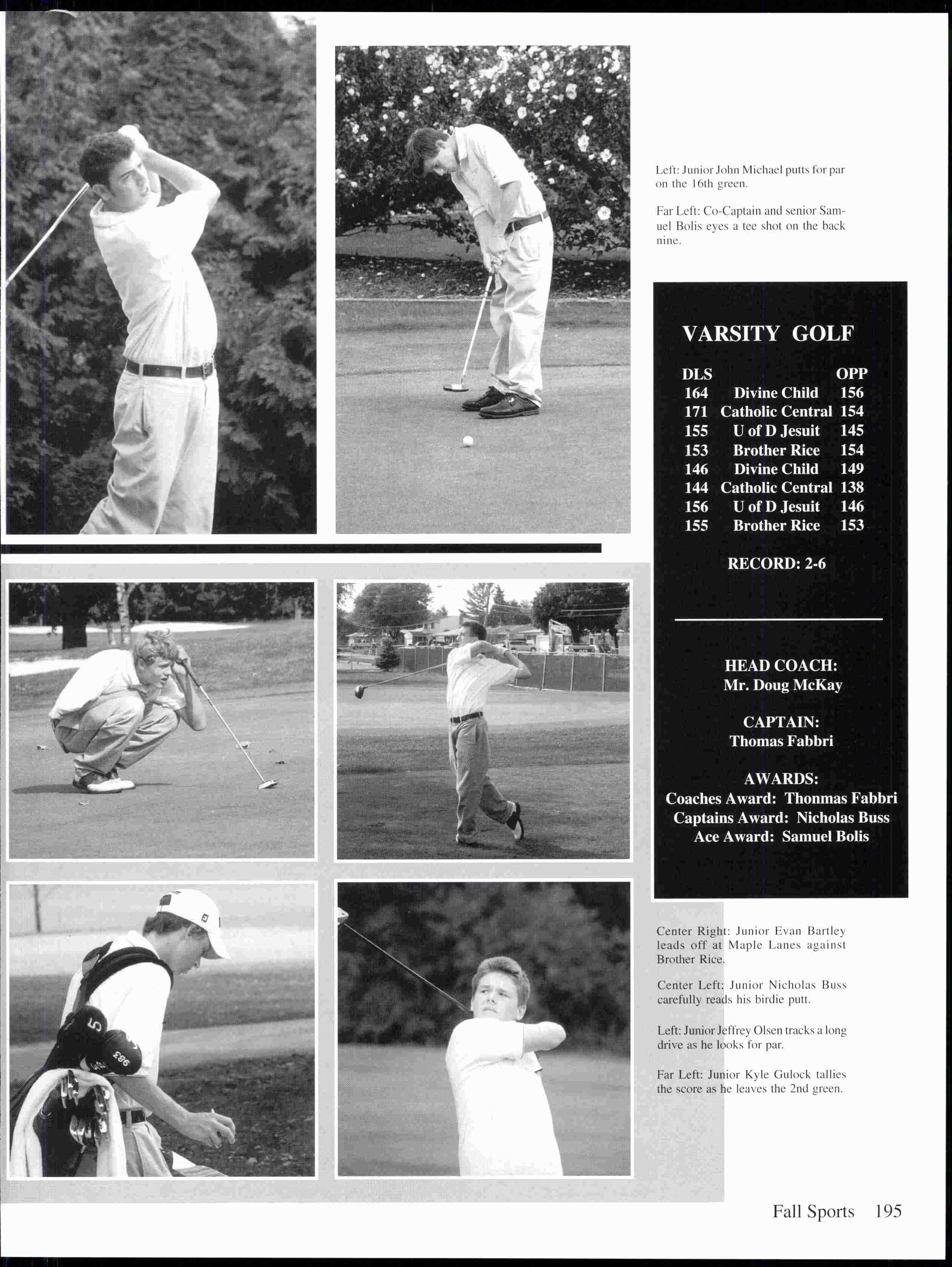 Left: Junior John Michael putts for par on the 16th green.

Far Left: Co-Captain and senior Samuel Bolis eyes a tee shot on the back nine.

VARSITY GOLF

| DLS | | OPP |
|---|---|---|
| 164 | Divine Child | 156 |
| 171 | Catholic Central | 154 |
| 155 | U of D Jesuit | 145 |
| 153 | Brother Rice | 154 |
| 146 | Divine Child | 149 |
| 144 | Catholic Central | 138 |
| 156 | U of D Jesuit | 146 |
| 155 | Brother Rice | 153 |

RECORD: 2-6

HEAD COACH:
Mr. Doug McKay

CAPTAIN:
Thomas Fabbri

AWARDS:
Coaches Award: Thonmas Fabbri
Captains Award: Nicholas Buss
Ace Award: Samuel Bolis

Center Right: Junior Evan Bartley leads off at Maple Lanes against Brother Rice.

Center Left: Junior Nicholas Buss carefully reads his birdie putt.

Left: Junior Jeffrey Olsen tracks a long drive as he looks for par.

Far Left: Junior Kyle Gulock tallies the score as he leaves the 2nd green.

5

983

Fall Sports 195